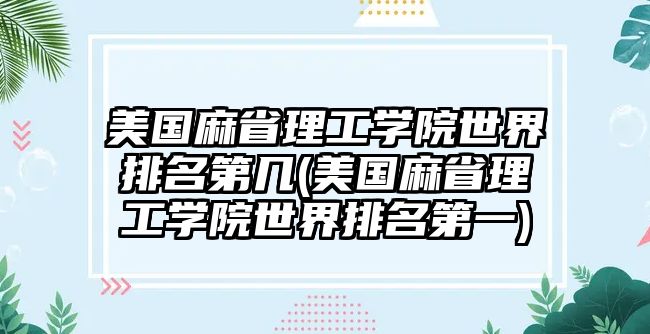 美国麻省理工学院世界排名第几(美国麻省理工学院世界排名第一)